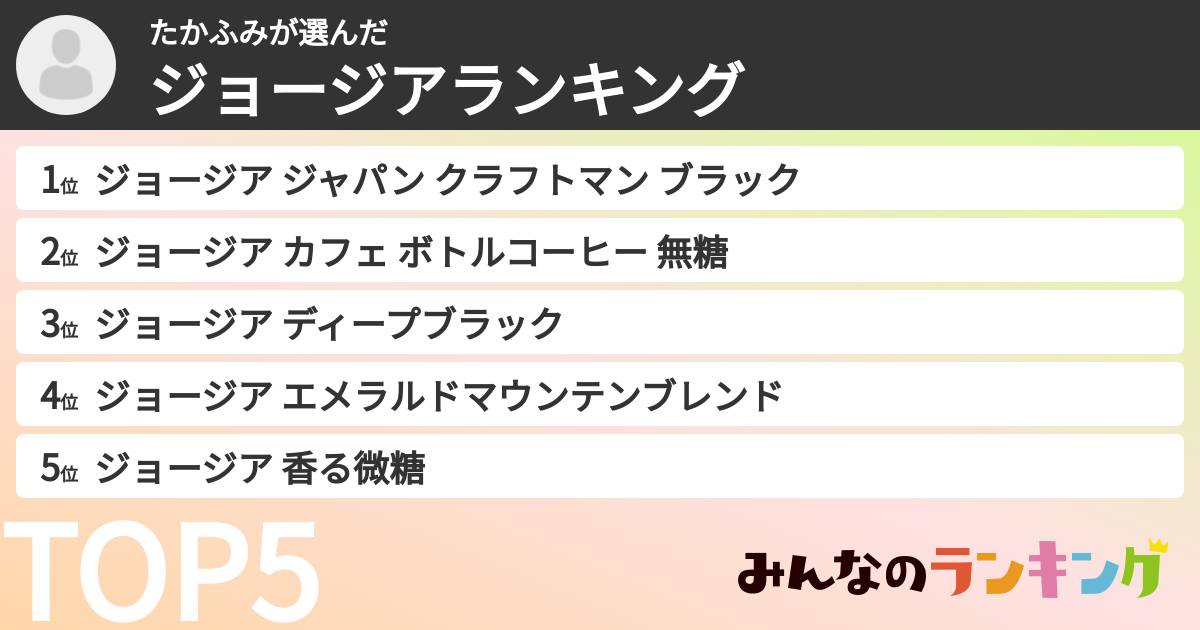 たかふみが選んだ
ジョージアランキング

1位 ジョージア ジャパン クラフトマン ブラック
2位 ジョージア カフェ ボトルコーヒー 無糖
3位 ジョージア ディープブラック
4位 ジョージア エメラルドマウンテンブレンド
5位 ジョージア 香る微糖

TOP5

みんなのランキング